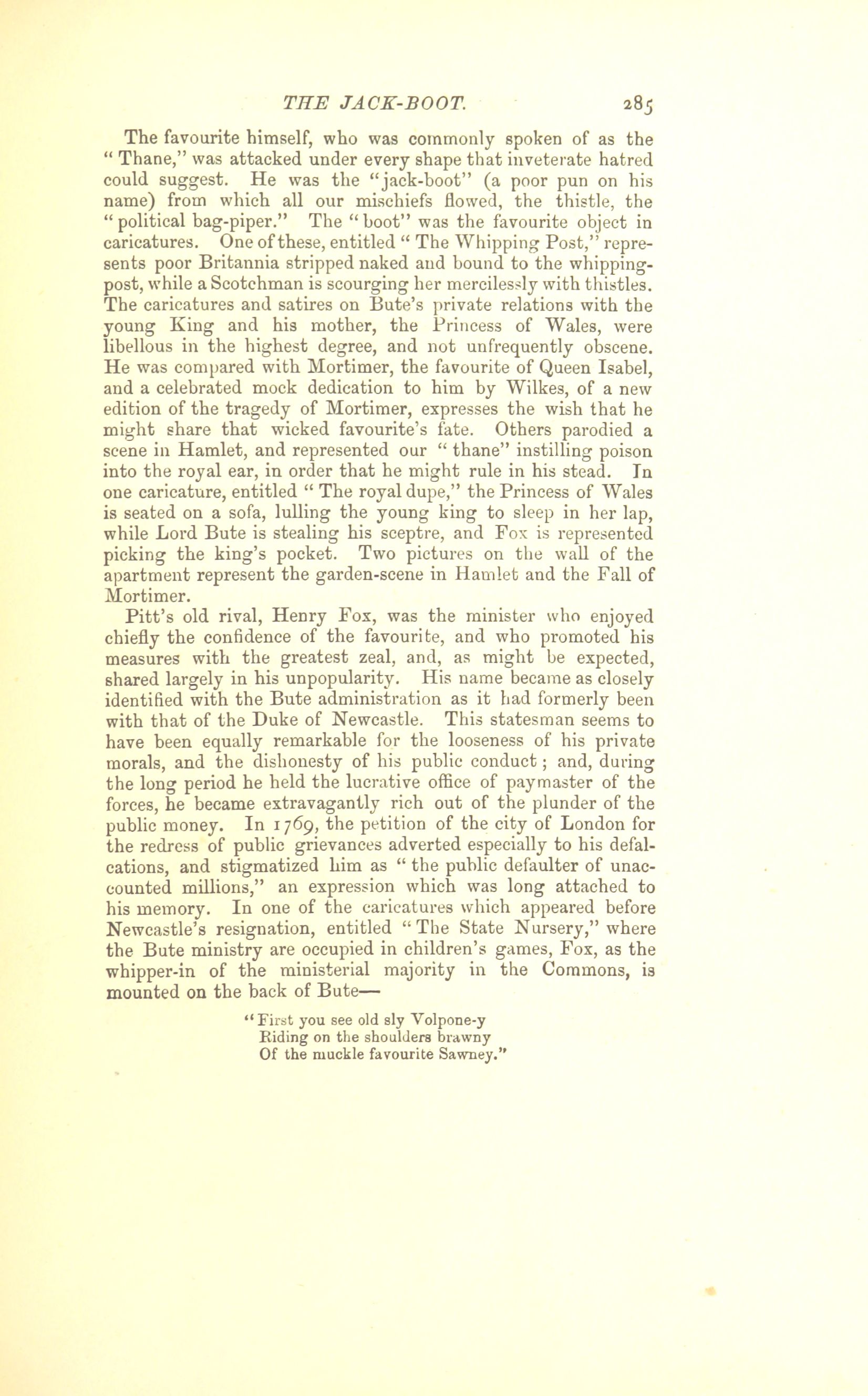 THE JACK-BOOT. 285

The favourite himself, who was commonly spoken of as the "Thane," was attacked under every shape that inveterate hatred could suggest. He was the "jack-boot" (a poor pun on his name) from which all our mischiefs flowed, the thistle, the "political bag-piper." The "boot" was the favourite object in caricatures. One of these, entitled "The Whipping Post," represents poor Britannia stripped naked and bound to the whipping-post, while a Scotchman is scourging her mercilessly with thistles. The caricatures and satires on Bute's private relations with the young King and his mother, the Princess of Wales, were libellous in the highest degree, and not unfrequently obscene. He was compared with Mortimer, the favourite of Queen Isabel, and a celebrated mock dedication to him by Wilkes, of a new edition of the tragedy of Mortimer, expresses the wish that he might share that wicked favourite's fate. Others parodied a scene in Hamlet, and represented our "thane" instilling poison into the royal ear, in order that he might rule in his stead. In one caricature, entitled "The royal dupe," the Princess of Wales is seated on a sofa, lulling the young king to sleep in her lap, while Lord Bute is stealing his sceptre, and Fox is represented picking the king's pocket. Two pictures on the wall of the apartment represent the garden-scene in Hamlet and the Fall of Mortimer.

Pitt's old rival, Henry Fox, was the minister who enjoyed chiefly the confidence of the favourite, and who promoted his measures with the greatest zeal, and, as might be expected, shared largely in his unpopularity. His name became as closely identified with the Bute administration as it had formerly been with that of the Duke of Newcastle. This statesman seems to have been equally remarkable for the looseness of his private morals, and the dishonesty of his public conduct; and, during the long period he held the lucrative office of paymaster of the forces, he became extravagantly rich out of the plunder of the public money. In 1769, the petition of the city of London for the redress of public grievances adverted especially to his defalcations, and stigmatized him as "the public defaulter of unaccounted millions," an expression which was long attached to his memory. In one of the caricatures which appeared before Newcastle's resignation, entitled "The State Nursery," where the Bute ministry are occupied in children's games, Fox, as the whipper-in of the ministerial majority in the Commons, is mounted on the back of Bute—

"First you see old sly Volpone-y
Riding on the shoulders brawny
Of the muckle favourite Sawney."